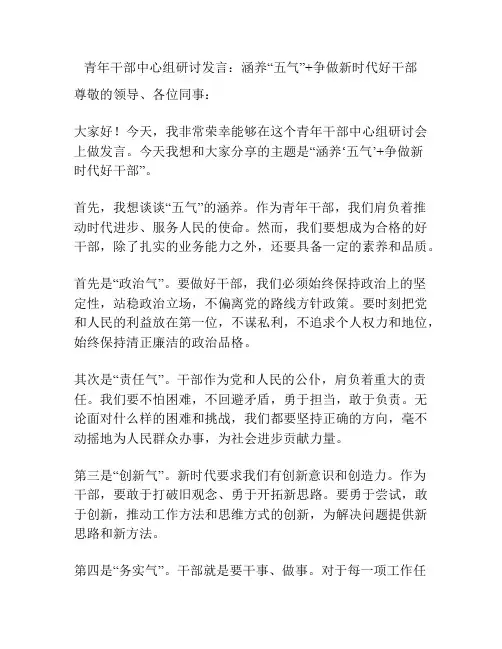 青年干部中心组研讨发言：涵养“五气”+争做新时代好干部

尊敬的领导、各位同事：

大家好！今天，我非常荣幸能够在这个青年干部中心组研讨会上做发言。今天我想和大家分享的主题是“涵养‘五气’+争做新时代好干部”。

首先，我想谈谈“五气”的涵养。作为青年干部，我们肩负着推动时代进步、服务人民的使命。然而，我们要想成为合格的好干部，除了扎实的业务能力之外，还要具备一定的素养和品质。

首先是“政治气”。要做好干部，我们必须始终保持政治上的坚定性，站稳政治立场，不偏离党的路线方针政策。要时刻把党和人民的利益放在第一位，不谋私利，不追求个人权力和地位，始终保持清正廉洁的政治品格。

其次是“责任气”。干部作为党和人民的公仆，肩负着重大的责任。我们要不怕困难，不回避矛盾，勇于担当，敢于负责。无论面对什么样的困难和挑战，我们都要坚持正确的方向，毫不动摇地为人民群众办事，为社会进步贡献力量。

第三是“创新气”。新时代要求我们有创新意识和创造力。作为干部，要敢于打破旧观念、勇于开拓新思路。要勇于尝试，敢于创新，推动工作方法和思维方式的创新，为解决问题提供新思路和新方法。

第四是“务实气”。干部就是要干事、做事。对于每一项工作任